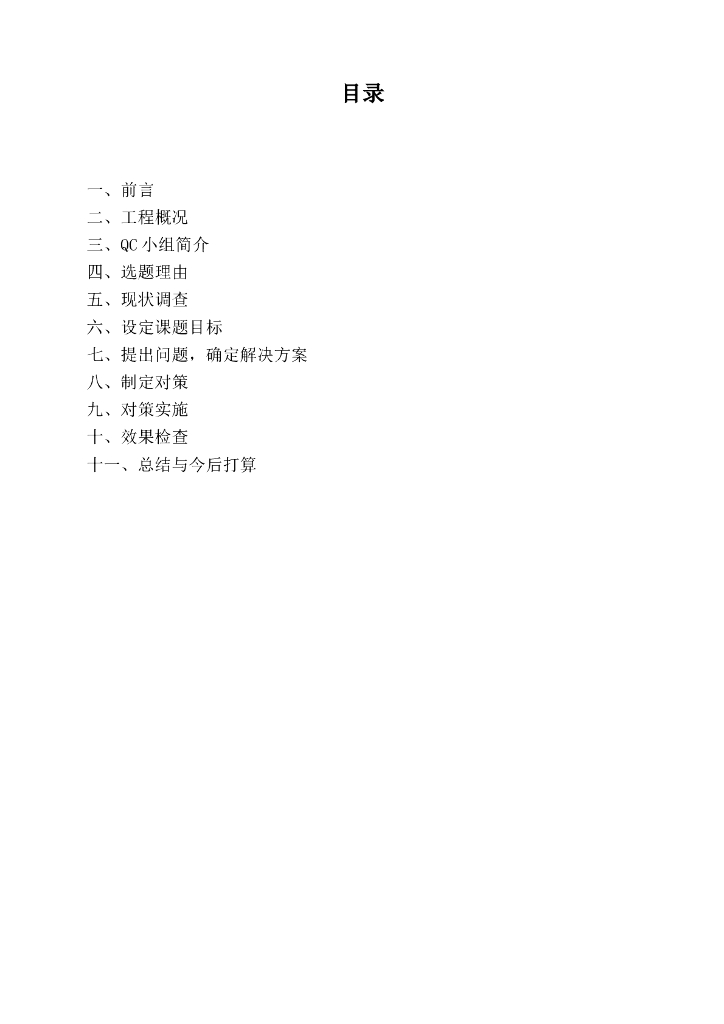 目录

一、前言
二、工程概况
三、QC 小组简介
四、选题理由
五、现状调查
六、设定课题目标
七、提出问题，确定解决方案
八、制定对策
九、对策实施
十、效果检查
十一、总结与今后打算